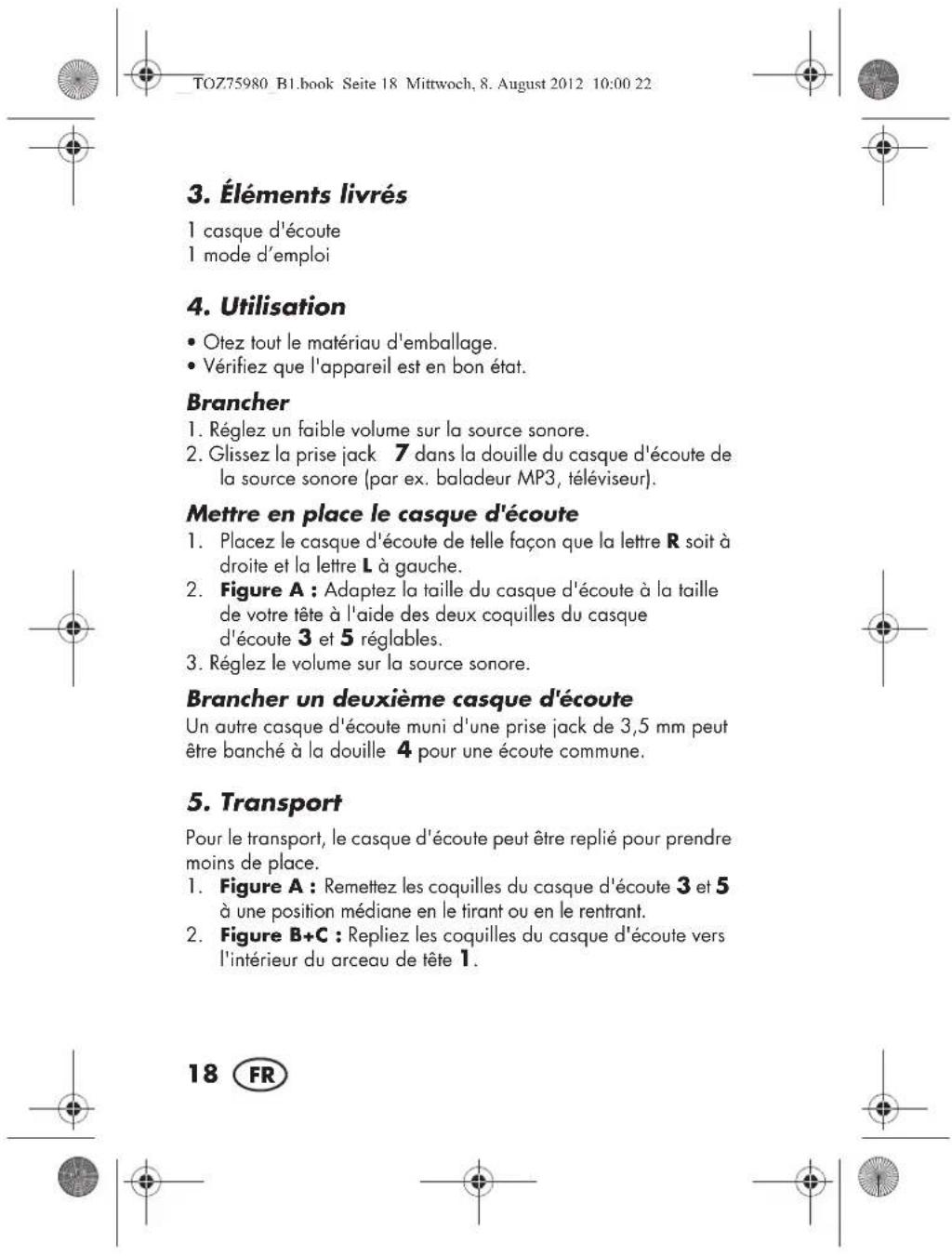 TOZ75980_B1.book Seite 18 Mittwoch, 8. August 2012 10:00 22

3. Éléments livrés

1 casque d'écoute
1 mode d'emploi

4. Utilisation

• Otez tout le matériau d'emballage.
• Vérifiez que l'appareil est en bon état.

Brancher

1. Réglez un faible volume sur la source sonore.
2. Glissez la prise jack 7 dans la douille du casque d'écoute de la source sonore (par ex. baladeur MP3, téléviseur).

Mettre en place le casque d'écoute

1. Placez le casque d'écoute de telle façon que la lettre R soit à droite et la lettre L à gauche.
2. Figure A : Adaptez la taille du casque d'écoute à la taille de votre tête à l'aide des deux coquilles du casque d'écoute 3 et 5 réglables.
3. Réglez le volume sur la source sonore.

Brancher un deuxième casque d'écoute

Un autre casque d'écoute muni d'une prise jack de 3,5 mm peut être banché à la douille 4 pour une écoute commune.

5. Transport

Pour le transport, le casque d'écoute peut être replié pour prendre moins de place.
1. Figure A : Remettez les coquilles du casque d'écoute 3 et 5 à une position médiane en le tirant ou en le rentrant.
2. Figure B+C : Repliez les coquilles du casque d'écoute vers l'intérieur du arceau de tête 1.

18 FR